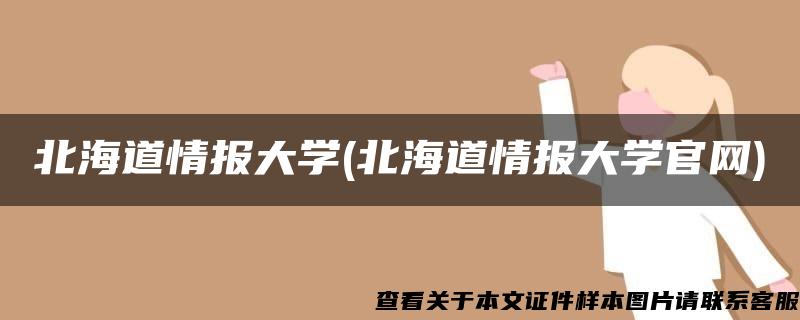 北海道情报大学(北海道情报大学官网)

查看关于本文证件样本图片请联系客服